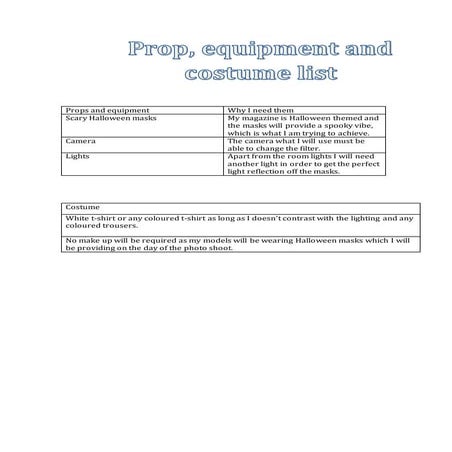 Prop, equipment and costume list

| Props and equipment | Why I need them |
|---|---|
| Scary Halloween masks | My magazine is Halloween themed and the masks will provide a spooky vibe, which is what I am trying to achieve. |
| Camera | The camera what I will use must be able to change the filter. |
| Lights | Apart from the room lights I will need another light in order to get the perfect light reflection off the masks. |

| Costume |
|---|
| White t-shirt or any coloured t-shirt as long as I doesn't contrast with the lighting and any coloured trousers. |
| No make up will be required as my models will be wearing Halloween masks which I will be providing on the day of the photo shoot. |